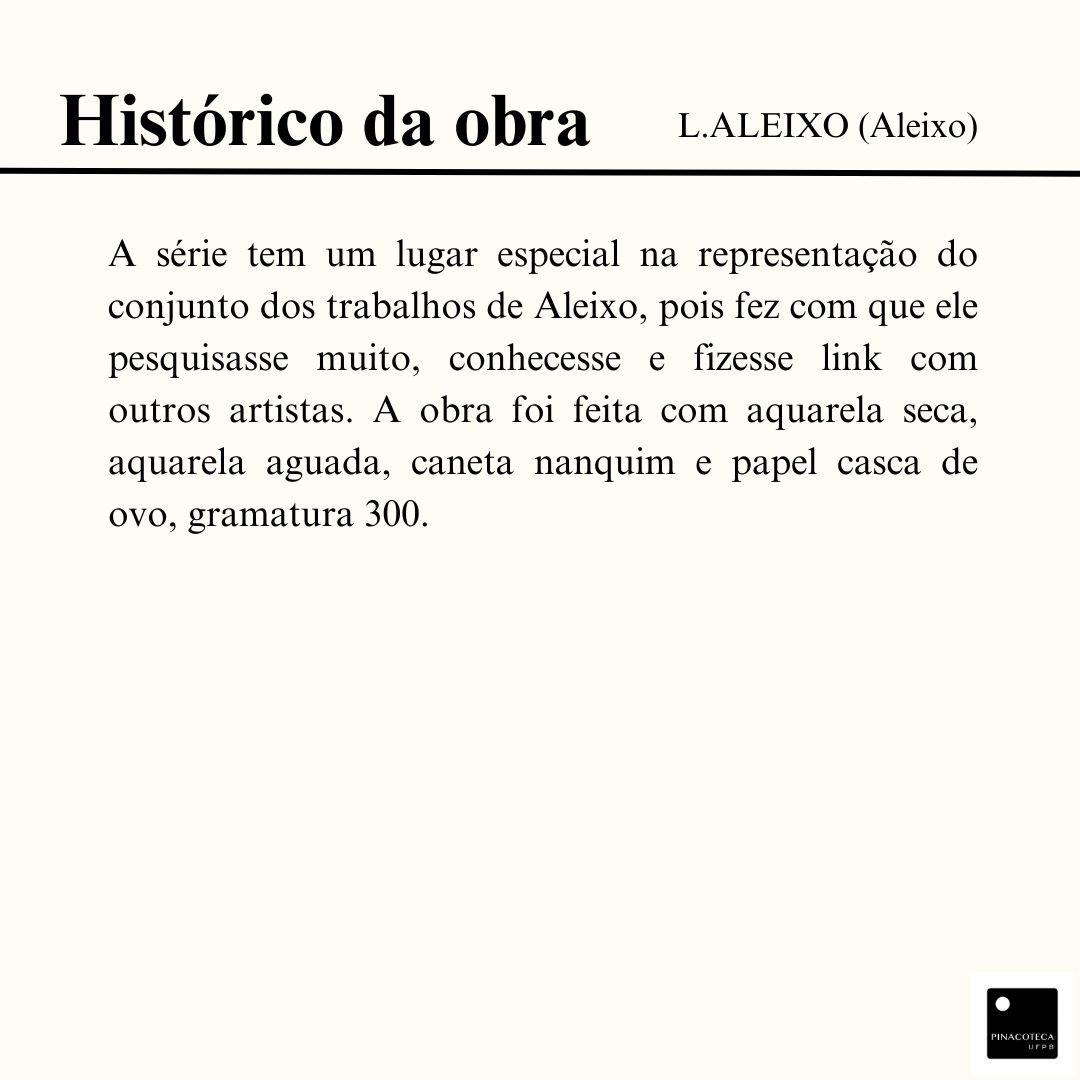 Histórico da obra

L.ALEIXO (Aleixo)

A série tem um lugar especial na representação do conjunto dos trabalhos de Aleixo, pois fez com que ele pesquisasse muito, conhecesse e fizesse link com outros artistas. A obra foi feita com aquarela seca, aquarela aguada, caneta nanquim e papel casca de ovo, gramatura 300.

PINACOTECA
UFPB